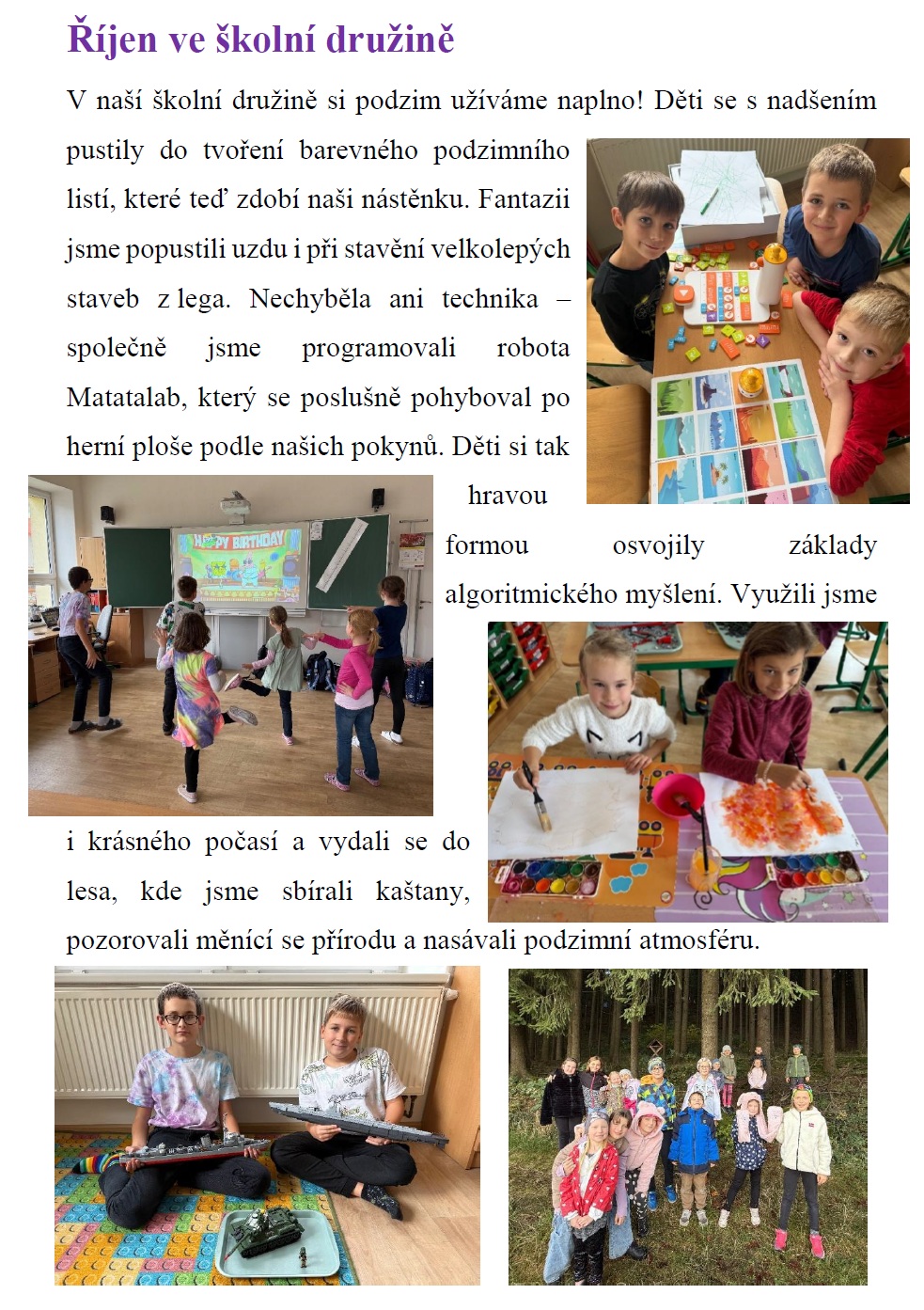 Říjen ve školní družině

V naší školní družině si podzim užíváme naplno! Děti se s nadšením pustily do tvoření barevného podzimního listí, které teď zdobí naši nástěnku. Fantazii jsme popustili uzdu i při stavění velkolepých staveb z lega. Nechyběla ani technika – společně jsme programovali robota Matatalab, který se poslušně pohyboval po herní ploše podle našich pokynů. Děti si tak hravou formou osvojily základy algoritmického myšlení. Využili jsme i krásného počasí a vydali se do lesa, kde jsme sbírali kaštany, pozorovali měnící se přírodu a nasávali podzimní atmosféru.

HAPPY BIRTHDAY